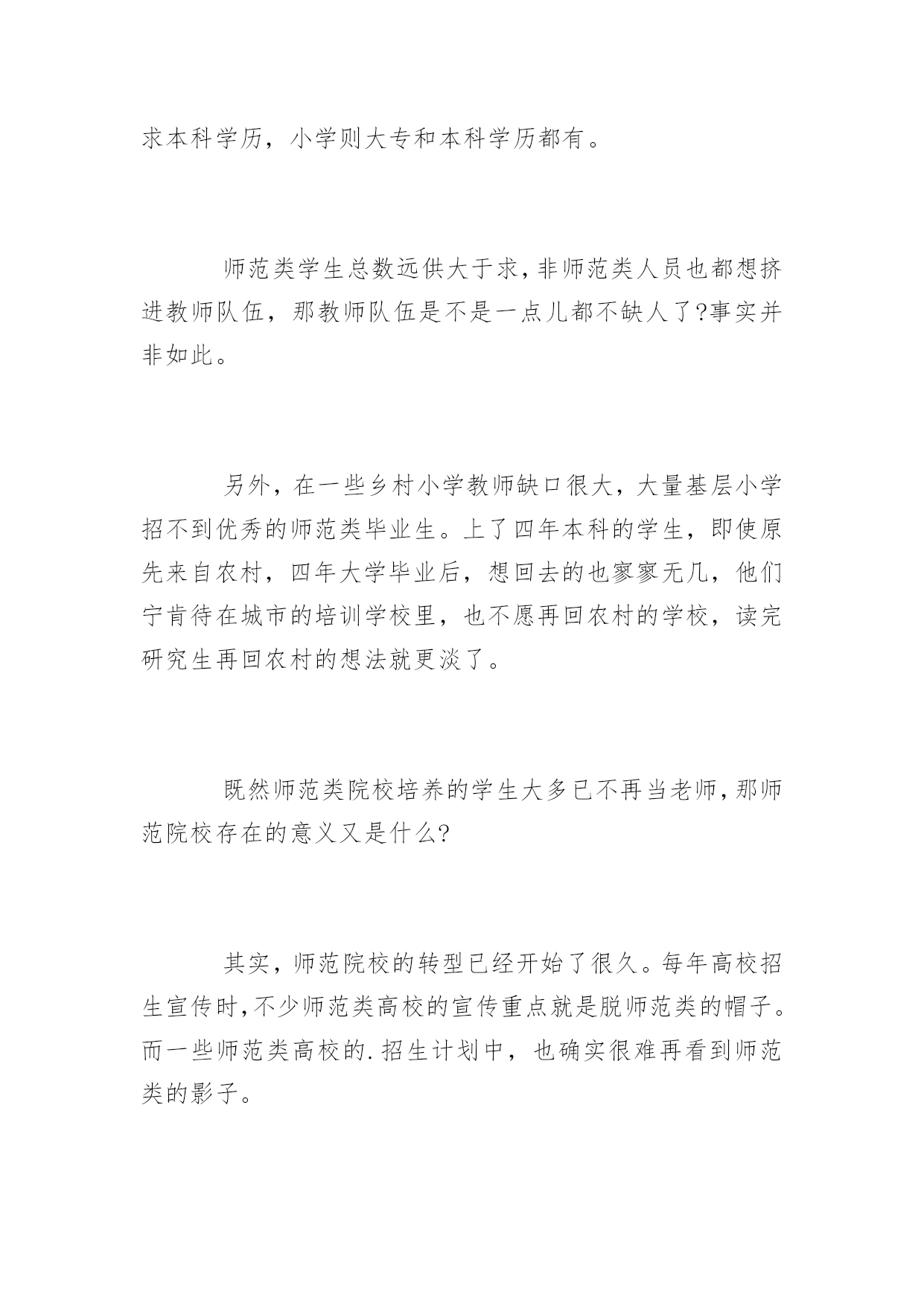 求本科学历，小学则大专和本科学历都有。

师范类学生总数远供大于求，非师范类人员也都想挤进教师队伍，那教师队伍是不是一点儿都不缺人了?事实并非如此。

另外，在一些乡村小学教师缺口很大，大量基层小学招不到优秀的师范类毕业生。上了四年本科的学生，即使原先来自农村，四年大学毕业后，想回去的也寥寥无几，他们宁肯待在城市的培训学校里，也不愿再回农村的学校，读完研究生再回农村的想法就更淡了。

既然师范类院校培养的学生大多已不再当老师，那师范院校存在的意义又是什么?

其实，师范院校的转型已经开始了很久。每年高校招生宣传时，不少师范类高校的宣传重点就是脱师范类的帽子。而一些师范类高校的.招生计划中，也确实很难再看到师范类的影子。